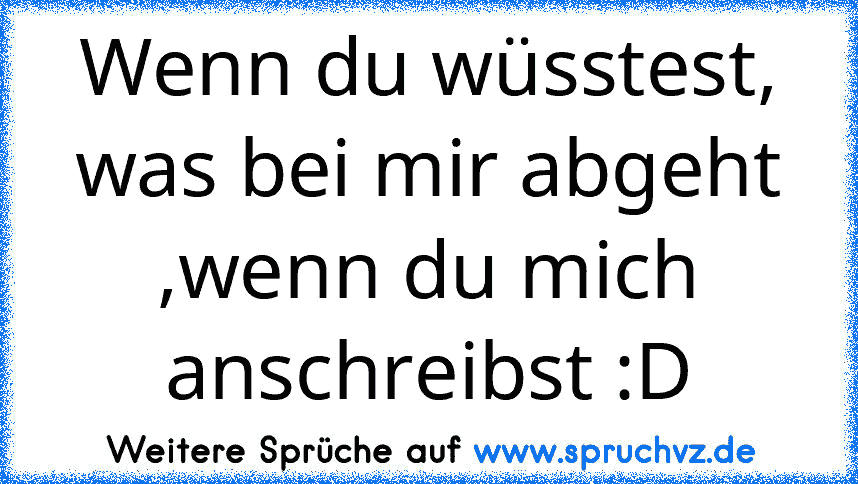 Wenn du wüsstest, was bei mir abgeht ,wenn du mich anschreibst :D

Weitere Sprüche auf www.spruchvz.de